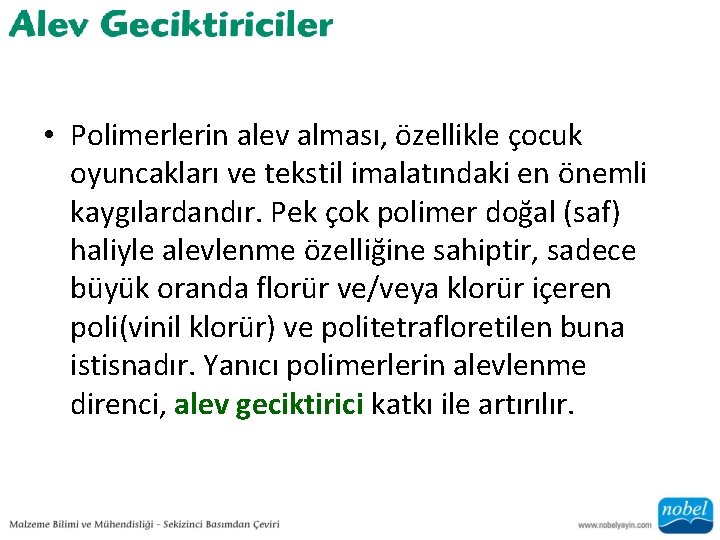 Alev Geciktiriciler

• Polimerlerin alev alması, özellikle çocuk oyuncakları ve tekstil imalatındaki en önemli kaygılardandır. Pek çok polimer doğal (saf) haliyle alevlenme özelliğine sahiptir, sadece büyük oranda florür ve/veya klorür içeren poli(vinil klorür) ve politetrafloretilen buna istisnadır. Yanıcı polimerlerin alevlenme direnci, alev geciktirici katkı ile artırılır.

Malzeme Bilimi ve Mühendisliği - Sekizinci Basımdan Çeviri

www.nobelyayin.com

nobel